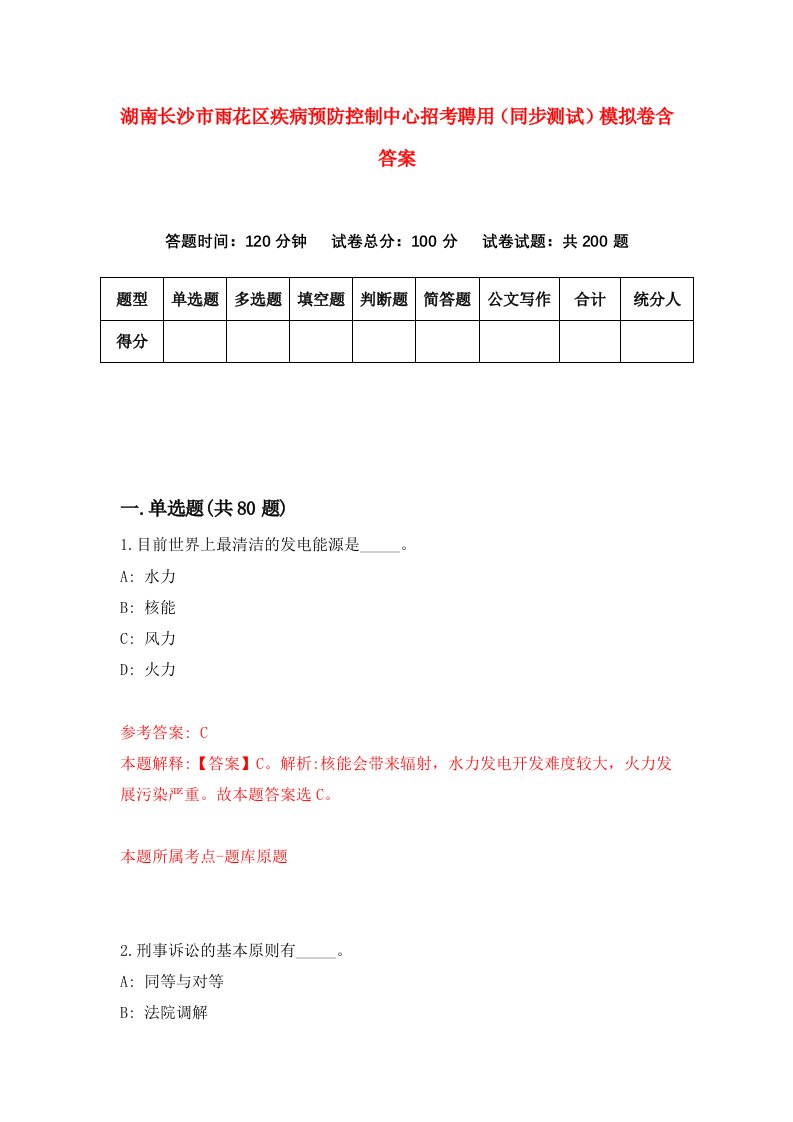 湖南长沙市雨花区疾病预防控制中心招考聘用（同步测试）模拟卷含答案

答题时间：120 分钟　试卷总分：100 分　试卷试题：共 200 题

| 题型 | 单选题 | 多选题 | 填空题 | 判断题 | 简答题 | 公文写作 | 合计 | 统分人 |
|---|---|---|---|---|---|---|---|---|
| 得分 | | | | | | | | |

一.单选题(共 80 题)

1.目前世界上最清洁的发电能源是_____。

A: 水力

B: 核能

C: 风力

D: 火力

参考答案: C

本题解释:【答案】C。解析:核能会带来辐射，水力发电开发难度较大，火力发展污染严重。故本题答案选 C。

本题所属考点-题库原题

2.刑事诉讼的基本原则有_____。

A: 同等与对等

B: 法院调解